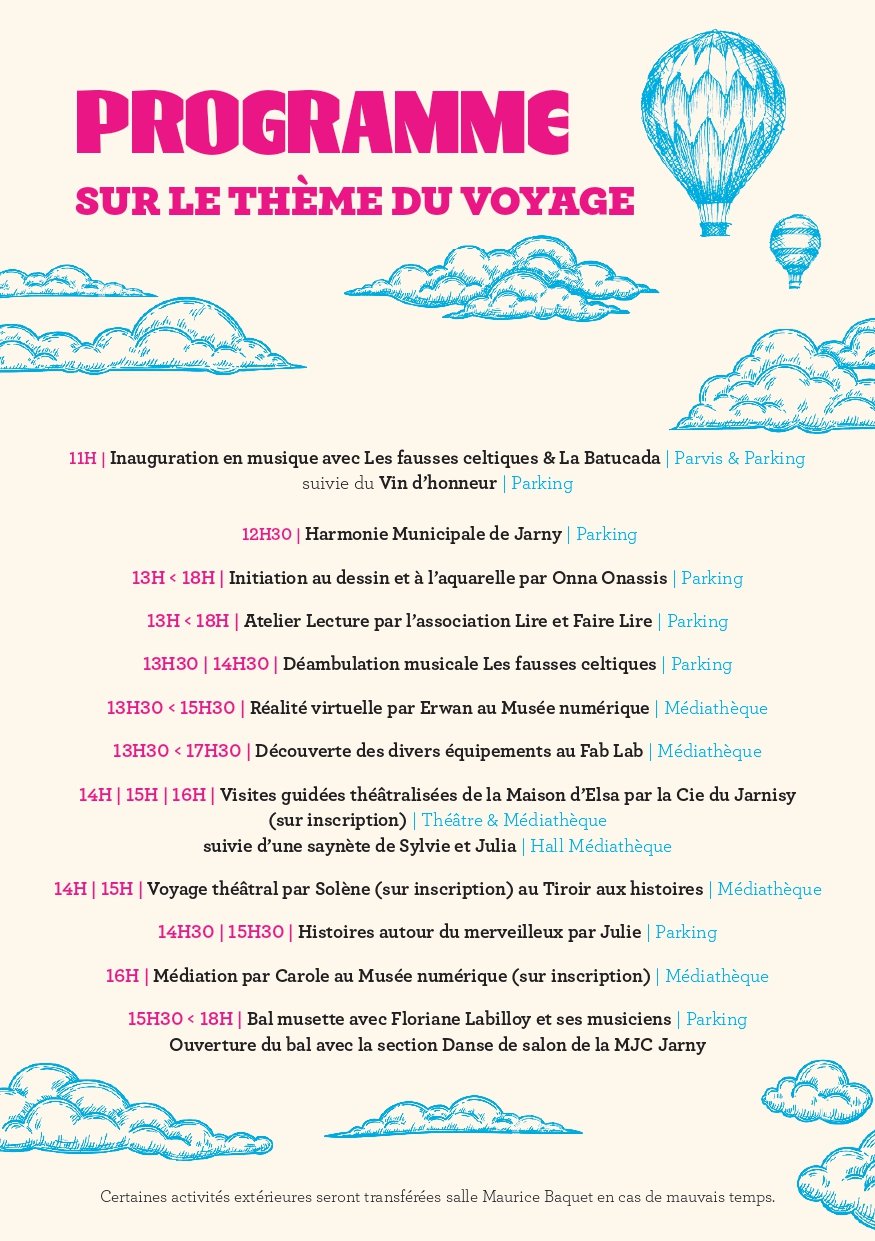 PROGRAMME
SUR LE THÈME DU VOYAGE

11H | Inauguration en musique avec Les fausses celtiques & La Batucada | Parvis & Parking
suivie du Vin d'honneur | Parking

12H30 | Harmonie Municipale de Jarny | Parking

13H < 18H | Initiation au dessin et à l'aquarelle par Onna Onassis | Parking

13H < 18H | Atelier Lecture par l'association Lire et Faire Lire | Parking

13H30 | 14H30 | Déambulation musicale Les fausses celtiques | Parking

13H30 < 15H30 | Réalité virtuelle par Erwan au Musée numérique | Médiathèque

13H30 < 17H30 | Découverte des divers équipements au Fab Lab | Médiathèque

14H | 15H | 16H | Visites guidées théâtralisées de la Maison d'Elsa par la Cie du Jarnisy (sur inscription) | Théâtre & Médiathèque
suivie d'une saynète de Sylvie et Julia | Hall Médiathèque

14H | 15H | Voyage théâtral par Solène (sur inscription) au Tiroir aux histoires | Médiathèque

14H30 | 15H30 | Histoires autour du merveilleux par Julie | Parking

16H | Médiation par Carole au Musée numérique (sur inscription) | Médiathèque

15H30 < 18H | Bal musette avec Floriane Labilloy et ses musiciens | Parking
Ouverture du bal avec la section Danse de salon de la MJC Jarny

Certaines activités extérieures seront transférées salle Maurice Baquet en cas de mauvais temps.